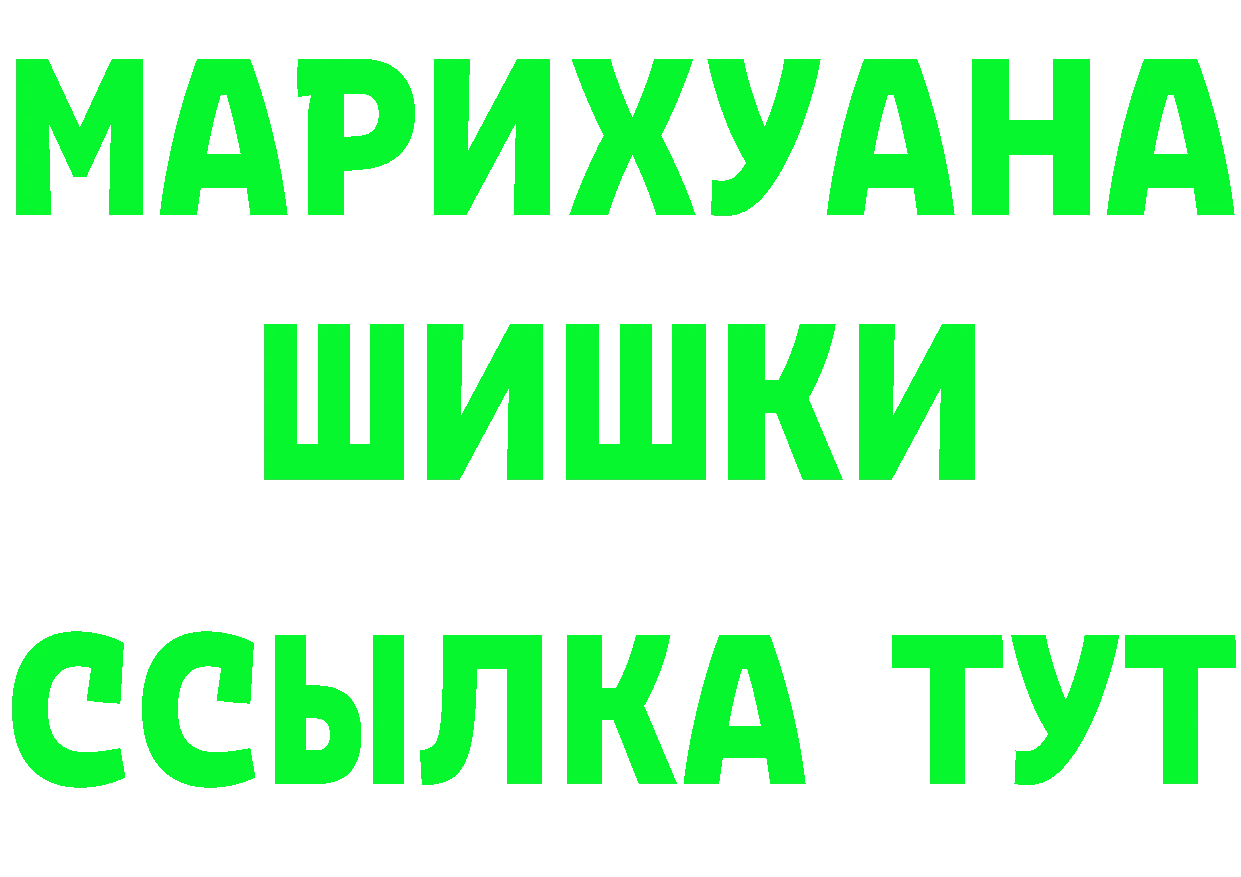 МАРИХУАНА
ШИШКИ
ССЫЛКА ТУТ